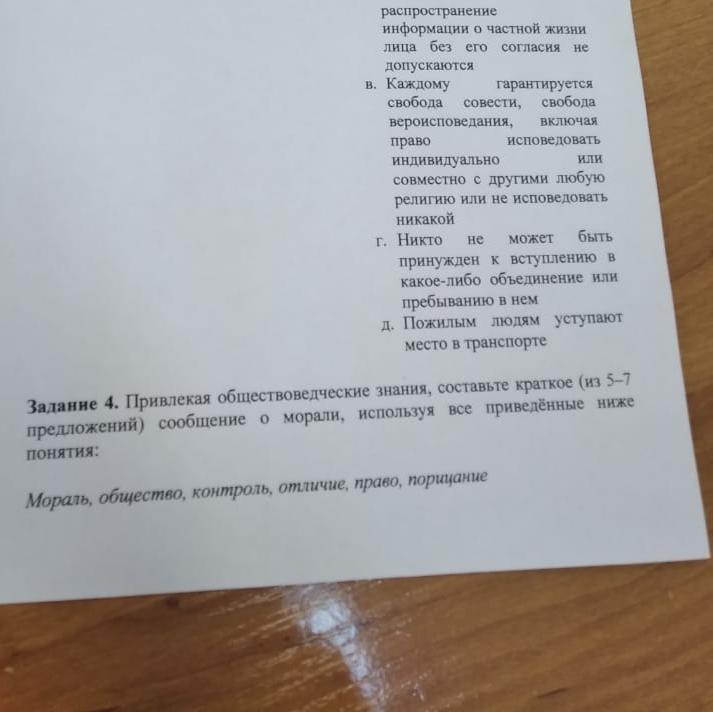 распространение информации о частной жизни лица без его согласия не допускаются

в. Каждому гарантируется свобода совести, свобода вероисповедания, включая право исповедовать индивидуально или совместно с другими любую религию или не исповедовать никакой

г. Никто не может быть принужден к вступлению в какое-либо объединение или пребыванию в нем

д. Пожилым людям уступают место в транспорте

Задание 4. Привлекая обществоведческие знания, составьте краткое (из 5–7 предложений) сообщение о морали, используя все приведённые ниже понятия:

Мораль, общество, контроль, отличие, право, порицание